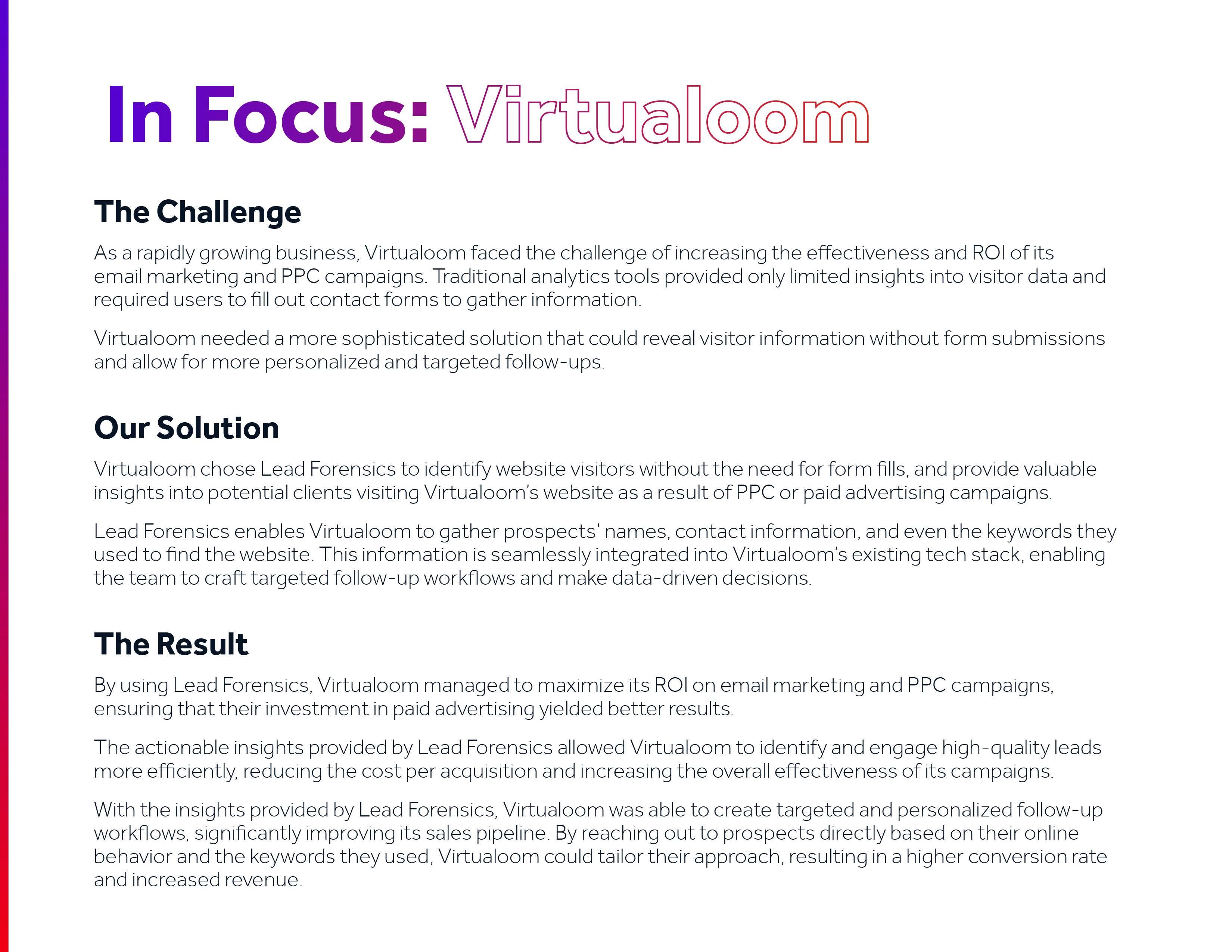 In Focus: Virtualoom

The Challenge

As a rapidly growing business, Virtualoom faced the challenge of increasing the effectiveness and ROI of its email marketing and PPC campaigns. Traditional analytics tools provided only limited insights into visitor data and required users to fill out contact forms to gather information.

Virtualoom needed a more sophisticated solution that could reveal visitor information without form submissions and allow for more personalized and targeted follow-ups.

Our Solution

Virtualoom chose Lead Forensics to identify website visitors without the need for form fills, and provide valuable insights into potential clients visiting Virtualoom's website as a result of PPC or paid advertising campaigns.

Lead Forensics enables Virtualoom to gather prospects' names, contact information, and even the keywords they used to find the website. This information is seamlessly integrated into Virtualoom's existing tech stack, enabling the team to craft targeted follow-up workflows and make data-driven decisions.

The Result

By using Lead Forensics, Virtualoom managed to maximize its ROI on email marketing and PPC campaigns, ensuring that their investment in paid advertising yielded better results.

The actionable insights provided by Lead Forensics allowed Virtualoom to identify and engage high-quality leads more efficiently, reducing the cost per acquisition and increasing the overall effectiveness of its campaigns.

With the insights provided by Lead Forensics, Virtualoom was able to create targeted and personalized follow-up workflows, significantly improving its sales pipeline. By reaching out to prospects directly based on their online behavior and the keywords they used, Virtualoom could tailor their approach, resulting in a higher conversion rate and increased revenue.